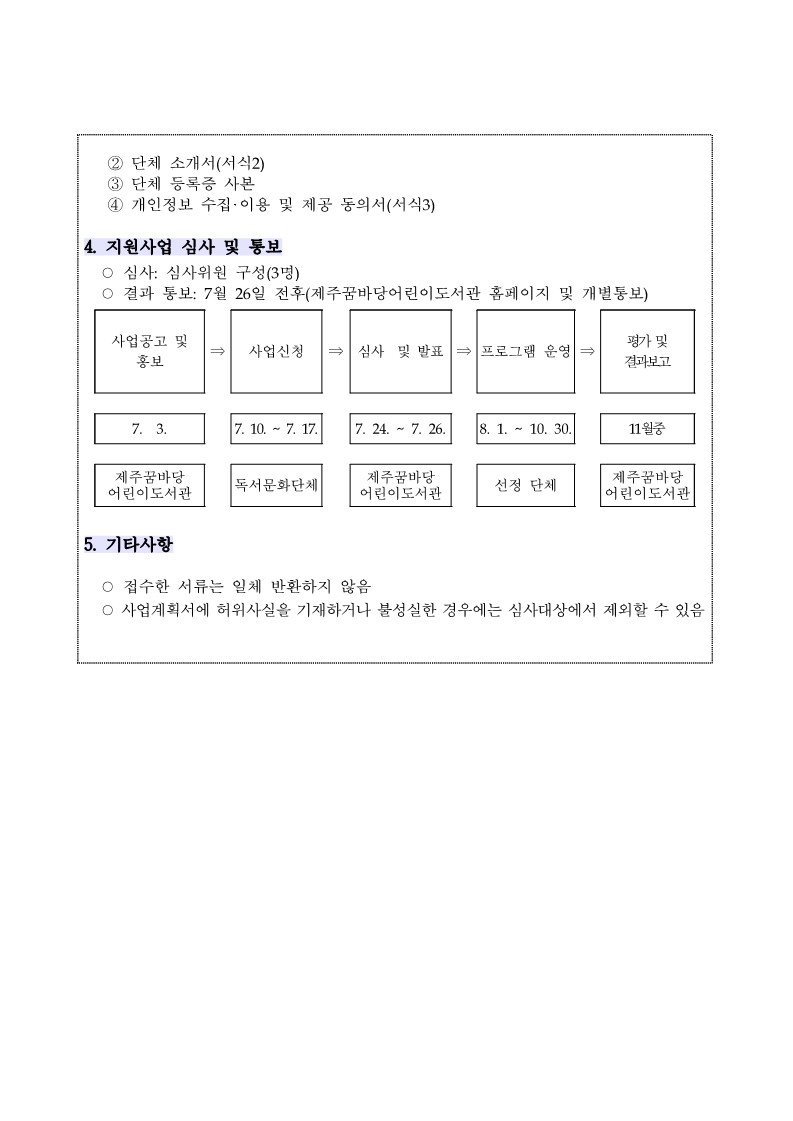 ② 단체 소개서(서식2)
③ 단체 등록증 사본
④ 개인정보 수집·이용 및 제공 동의서(서식3)

4. 지원사업 심사 및 통보

○ 심사: 심사위원 구성(3명)
○ 결과 통보: 7월 26일 전후(제주꿈바당어린이도서관 홈페이지 및 개별통보)

| 사업공고 및 홍보 | ⇒ | 사업신청 | ⇒ | 심사 및 발표 | ⇒ | 프로그램 운영 | ⇒ | 평가 및 결과보고 |
|---|---|---|---|---|---|---|---|---|
| 7. 3. | | 7. 10. ~ 7. 17. | | 7. 24. ~ 7. 26. | | 8. 1. ~ 10. 30. | | 11월중 |
| 제주꿈바당 어린이도서관 | | 독서문화단체 | | 제주꿈바당 어린이도서관 | | 선정 단체 | | 제주꿈바당 어린이도서관 |

5. 기타사항

○ 접수한 서류는 일체 반환하지 않음
○ 사업계획서에 허위사실을 기재하거나 불성실한 경우에는 심사대상에서 제외할 수 있음